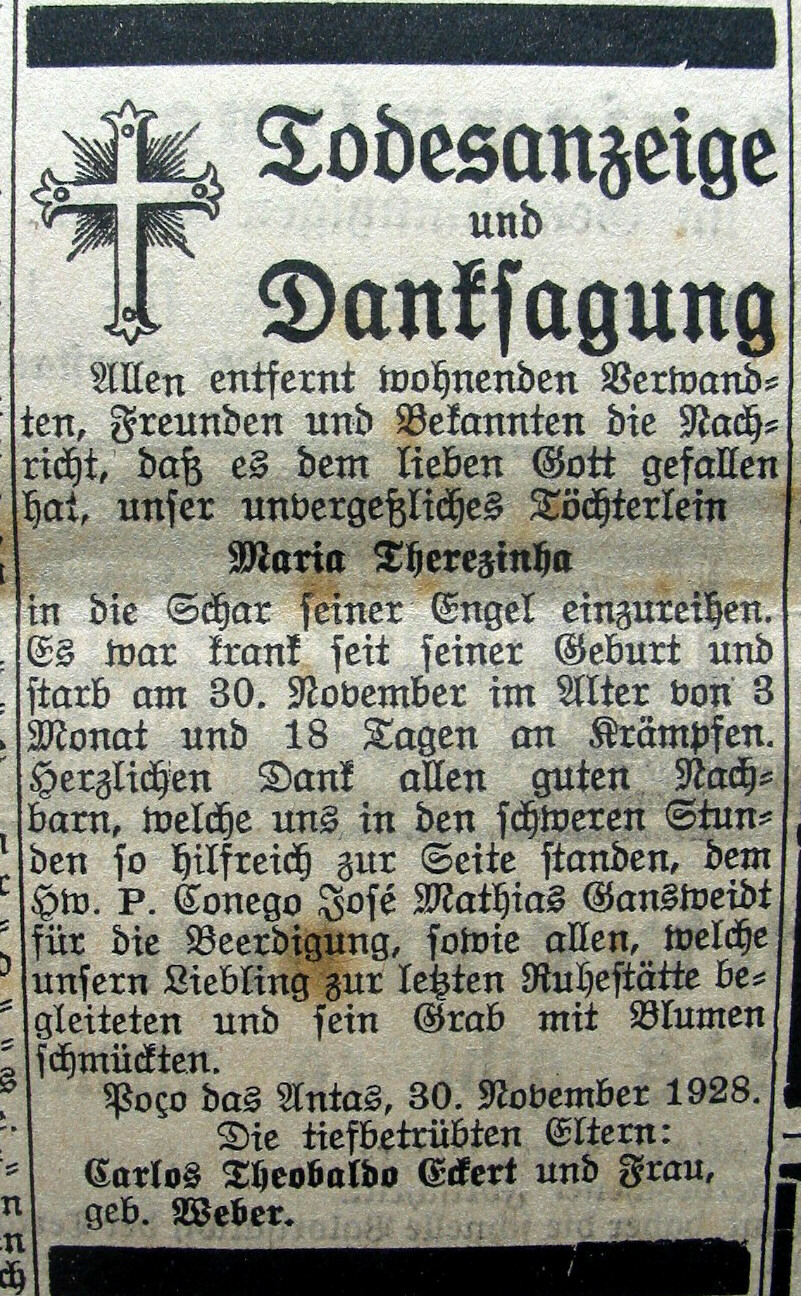 Todesanzeige
und
Danksagung

Allen entfernt wohnenden Verwandten, Freunden und Bekannten die Nachricht, daß es dem lieben Gott gefallen hat, unser unvergeßliches Töchterlein

Maria Therezinha

in die Schar seiner Engel einzureihen. Es war krank seit seiner Geburt und starb am 30. November im Alter von 3 Monat und 18 Tagen an Krämpfen. Herzlichen Dank allen guten Nachbarn, welche uns in den schweren Stunden so hilfreich zur Seite standen, dem Hw. P. Conego José Mathias Gansweidt für die Beerdigung, sowie allen, welche unsern Liebling zur letzten Ruhestätte begleiteten und sein Grab mit Blumen schmückten.

Poço das Antas, 30. November 1928.
Die tiefbetrübten Eltern:
Carlos Theobaldo Eckert und Frau, geb. Weber.